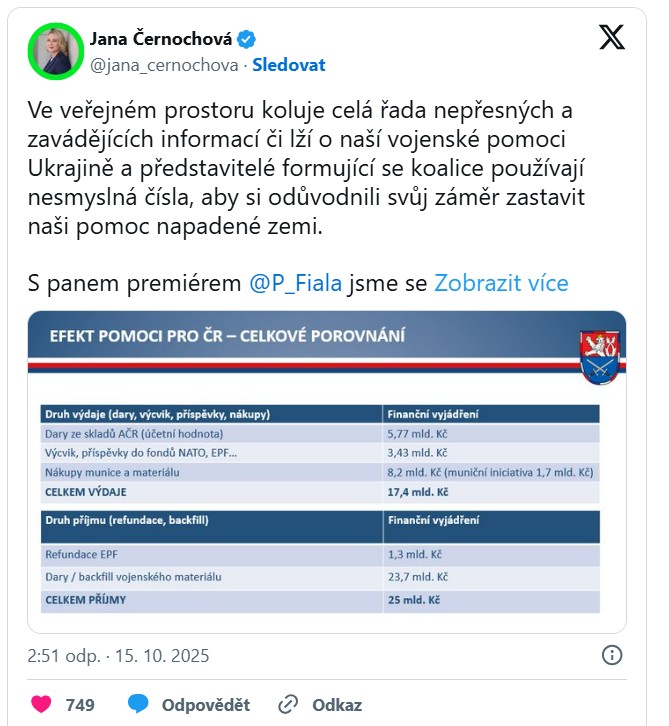 Jana Černochová
@jana_cernochova · Sledovat

Ve veřejném prostoru koluje celá řada nepřesných a zavádějících informací či lží o naší vojenské pomoci Ukrajině a představitelé formující se koalice používají nesmyslná čísla, aby si odůvodnili svůj záměr zastavit naši pomoc napadené zemi.

S panem premiérem @P_Fiala jsme se Zobrazit více

EFEKT POMOCI PRO ČR – CELKOVÉ POROVNÁNÍ

| Druh výdaje (dary, výcvik, příspěvky, nákupy) | Finanční vyjádření |
|---|---|
| Dary ze skladů AČR (účetní hodnota) | 5,77 mld. Kč |
| Výcvik, příspěvky do fondů NATO, EPF... | 3,43 mld. Kč |
| Nákupy munice a materiálu | 8,2 mld. Kč (muniční iniciativa 1,7 mld. Kč) |
| CELKEM VÝDAJE | 17,4 mld. Kč |

| Druh příjmu (refundace, backfill) | Finanční vyjádření |
|---|---|
| Refundace EPF | 1,3 mld. Kč |
| Dary / backfill vojenského materiálu | 23,7 mld. Kč |
| CELKEM PŘÍJMY | 25 mld. Kč |

2:51 odp. · 15. 10. 2025

749 Odpovědět Odkaz